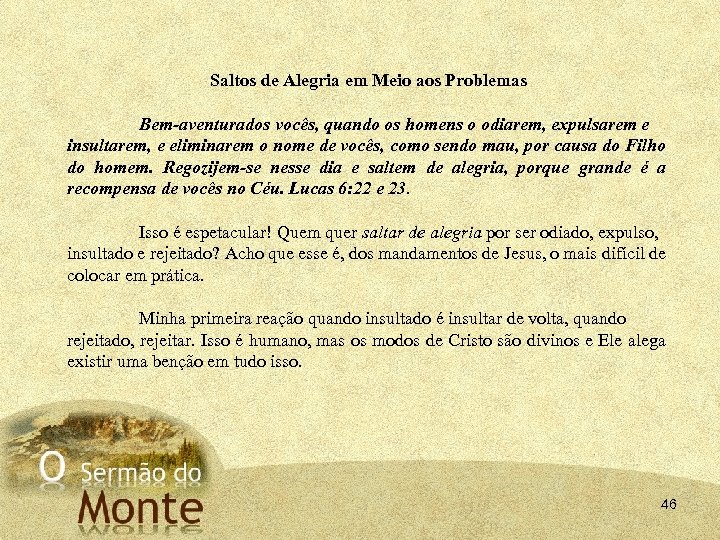 Saltos de Alegria em Meio aos Problemas

Bem-aventurados vocês, quando os homens o odiarem, expulsarem e insultarem, e eliminarem o nome de vocês, como sendo mau, por causa do Filho do homem. Regozijem-se nesse dia e saltem de alegria, porque grande é a recompensa de vocês no Céu. Lucas 6:22 e 23.

Isso é espetacular! Quem quer saltar de alegria por ser odiado, expulso, insultado e rejeitado? Acho que esse é, dos mandamentos de Jesus, o mais difícil de colocar em prática.

Minha primeira reação quando insultado é insultar de volta, quando rejeitado, rejeitar. Isso é humano, mas os modos de Cristo são divinos e Ele alega existir uma benção em tudo isso.

O Sermão do
Monte

46